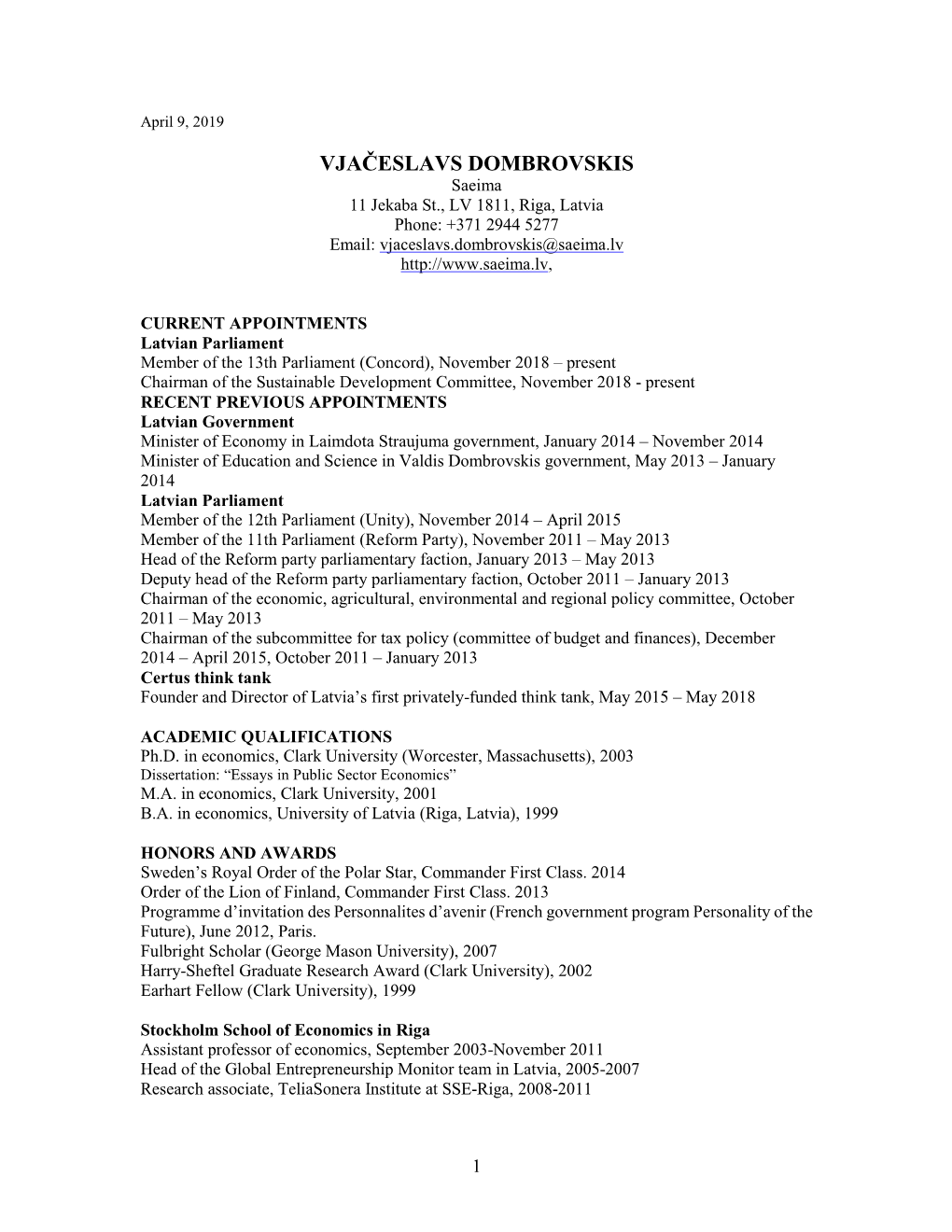 April 9, 2019

VJAČESLAVS DOMBROVSKIS
Saeima
11 Jekaba St., LV 1811, Riga, Latvia
Phone: +371 2944 5277
Email: vjaceslavs.dombrovskis@saeima.lv
http://www.saeima.lv,

CURRENT APPOINTMENTS
Latvian Parliament
Member of the 13th Parliament (Concord), November 2018 – present
Chairman of the Sustainable Development Committee, November 2018 - present
RECENT PREVIOUS APPOINTMENTS
Latvian Government
Minister of Economy in Laimdota Straujuma government, January 2014 – November 2014
Minister of Education and Science in Valdis Dombrovskis government, May 2013 – January 2014
Latvian Parliament
Member of the 12th Parliament (Unity), November 2014 – April 2015
Member of the 11th Parliament (Reform Party), November 2011 – May 2013
Head of the Reform party parliamentary faction, January 2013 – May 2013
Deputy head of the Reform party parliamentary faction, October 2011 – January 2013
Chairman of the economic, agricultural, environmental and regional policy committee, October 2011 – May 2013
Chairman of the subcommittee for tax policy (committee of budget and finances), December 2014 – April 2015, October 2011 – January 2013
Certus think tank
Founder and Director of Latvia's first privately-funded think tank, May 2015 – May 2018

ACADEMIC QUALIFICATIONS
Ph.D. in economics, Clark University (Worcester, Massachusetts), 2003
Dissertation: "Essays in Public Sector Economics"
M.A. in economics, Clark University, 2001
B.A. in economics, University of Latvia (Riga, Latvia), 1999

HONORS AND AWARDS
Sweden's Royal Order of the Polar Star, Commander First Class. 2014
Order of the Lion of Finland, Commander First Class. 2013
Programme d'invitation des Personnalites d'avenir (French government program Personality of the Future), June 2012, Paris.
Fulbright Scholar (George Mason University), 2007
Harry-Sheftel Graduate Research Award (Clark University), 2002
Earhart Fellow (Clark University), 1999

Stockholm School of Economics in Riga
Assistant professor of economics, September 2003-November 2011
Head of the Global Entrepreneurship Monitor team in Latvia, 2005-2007
Research associate, TeliaSonera Institute at SSE-Riga, 2008-2011

1